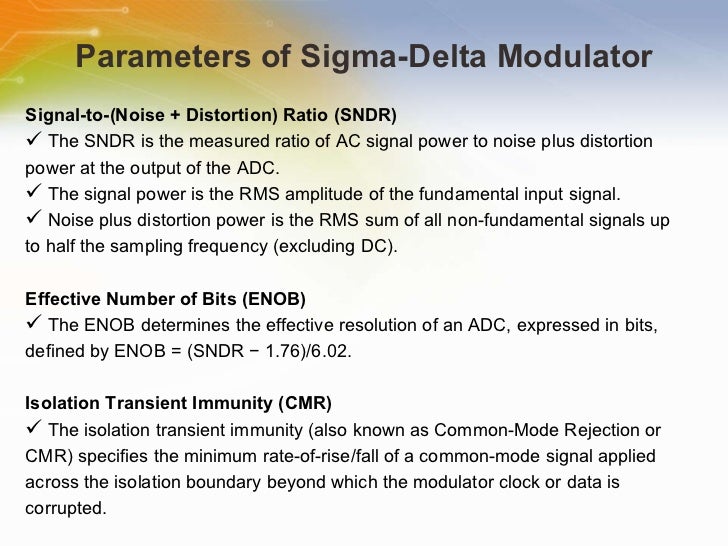 Parameters of Sigma-Delta Modulator

Signal-to-(Noise + Distortion) Ratio (SNDR)
✓ The SNDR is the measured ratio of AC signal power to noise plus distortion power at the output of the ADC.
✓ The signal power is the RMS amplitude of the fundamental input signal.
✓ Noise plus distortion power is the RMS sum of all non-fundamental signals up to half the sampling frequency (excluding DC).

Effective Number of Bits (ENOB)
✓ The ENOB determines the effective resolution of an ADC, expressed in bits, defined by ENOB = (SNDR − 1.76)/6.02.

Isolation Transient Immunity (CMR)
✓ The isolation transient immunity (also known as Common-Mode Rejection or CMR) specifies the minimum rate-of-rise/fall of a common-mode signal applied across the isolation boundary beyond which the modulator clock or data is corrupted.